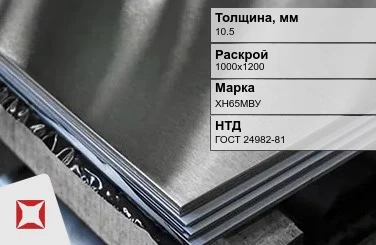 Толщина, мм
10.5

Раскрой
1000x1200

Марка
ХН65МВУ

НТД
ГОСТ 24982-81